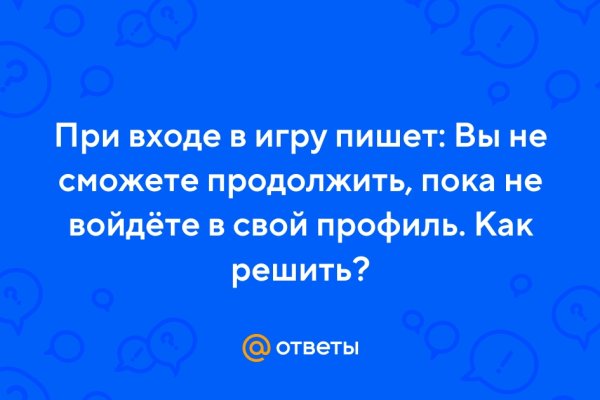 При входе в игру пишет: Вы не сможете продолжить, пока не войдёте в свой профиль. Как решить?

@ ответы